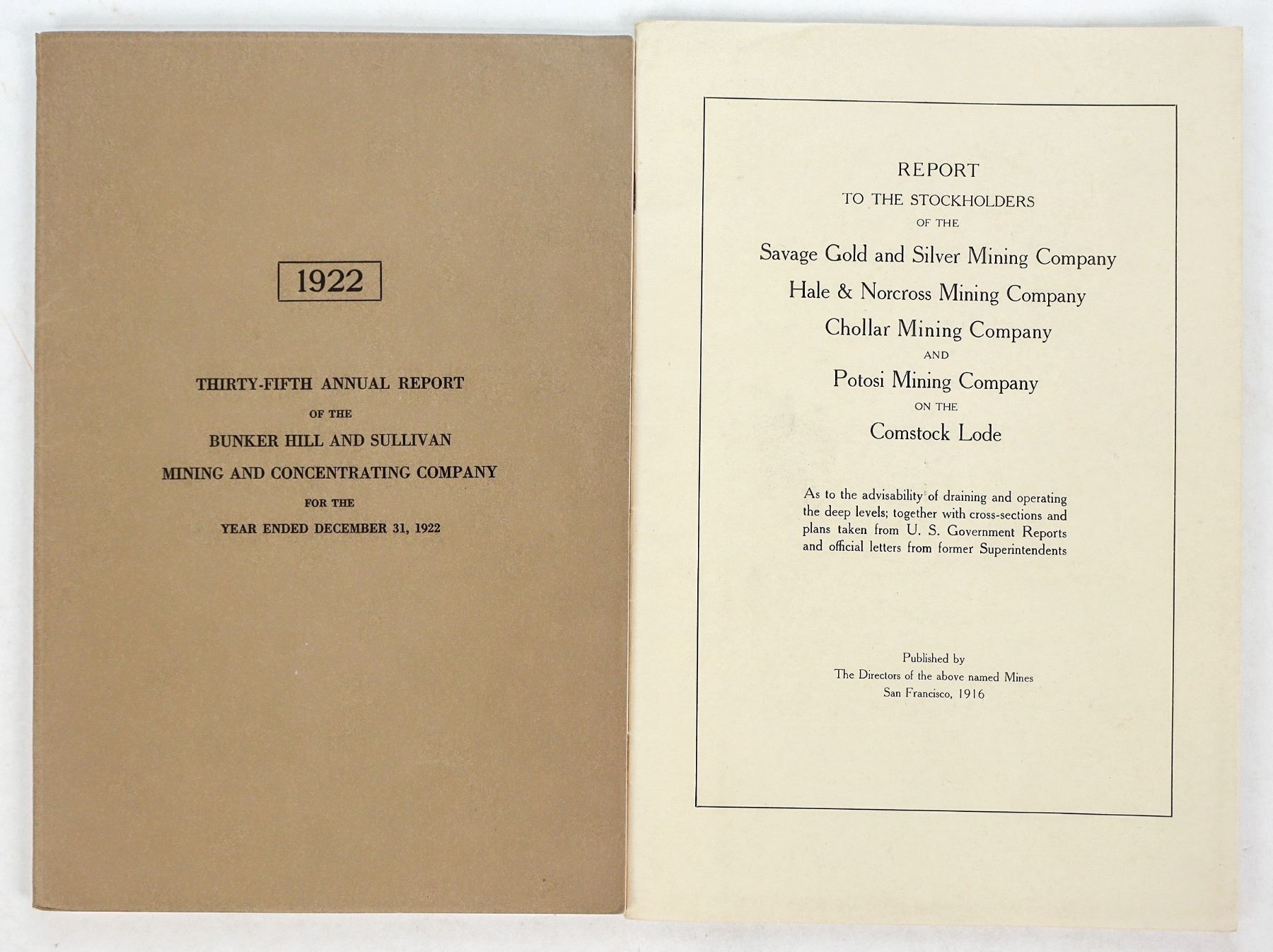 1922

THIRTY-FIFTH ANNUAL REPORT
OF THE
BUNKER HILL AND SULLIVAN
MINING AND CONCENTRATING COMPANY
FOR THE
YEAR ENDED DECEMBER 31, 1922

REPORT
TO THE STOCKHOLDERS
OF THE
Savage Gold and Silver Mining Company
Hale & Norcross Mining Company
Chollar Mining Company
AND
Potosi Mining Company
ON THE
Comstock Lode

As to the advisability of draining and operating the deep levels; together with cross-sections and plans taken from U. S. Government Reports and official letters from former Superintendents

Published by
The Directors of the above named Mines
San Francisco, 1916